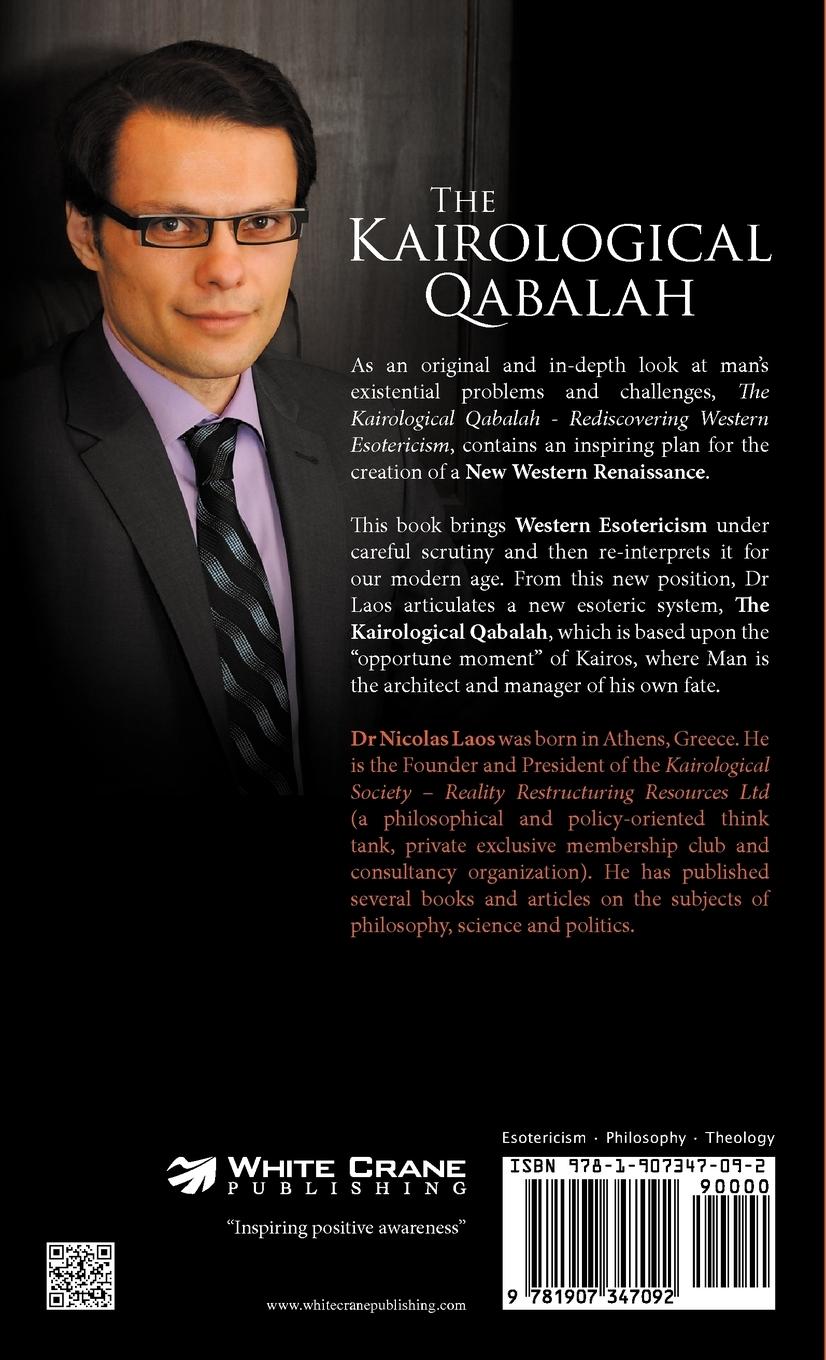 The Kairological Qabalah

As an original and in-depth look at man's existential problems and challenges, The Kairological Qabalah - Rediscovering Western Esotericism, contains an inspiring plan for the creation of a New Western Renaissance.

This book brings Western Esotericism under careful scrutiny and then re-interprets it for our modern age. From this new position, Dr Laos articulates a new esoteric system, The Kairological Qabalah, which is based upon the "opportune moment" of Kairos, where Man is the architect and manager of his own fate.

Dr Nicolas Laos was born in Athens, Greece. He is the Founder and President of the Kairological Society – Reality Restructuring Resources Ltd (a philosophical and policy-oriented think tank, private exclusive membership club and consultancy organization). He has published several books and articles on the subjects of philosophy, science and politics.

White Crane
Publishing

"Inspiring positive awareness"

www.whitecranepublishing.com

Esotericism · Philosophy · Theology

ISBN 978-1-907347-09-2
90000
9 781907 347092